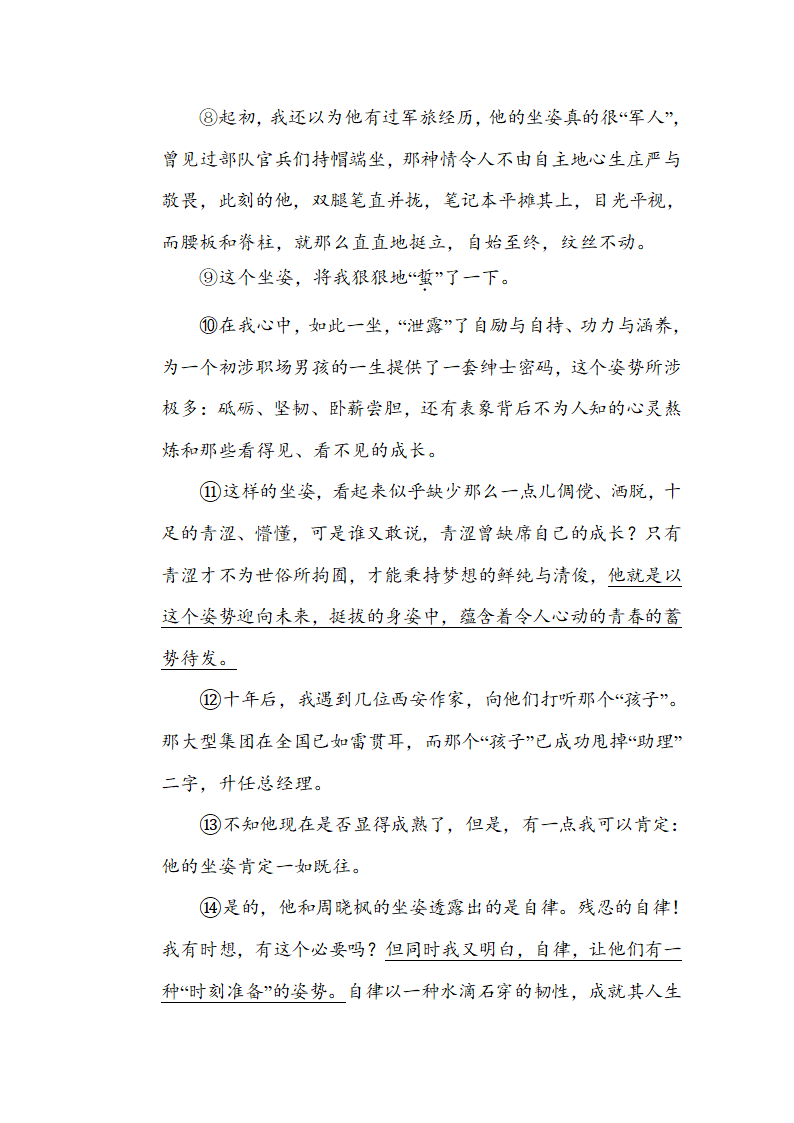 ⑧起初，我还以为他有过军旅经历，他的坐姿真的很“军人”，曾见过部队官兵们持帽端坐，那神情令人不由自主地心生庄严与敬畏，此刻的他，双腿笔直并拢，笔记本平摊其上，目光平视，而腰板和脊柱，就那么直直地挺立，自始至终，纹丝不动。

⑨这个坐姿，将我狠狠地“蜇”了一下。

⑩在我心中，如此一坐，“泄露”了自励与自持、功力与涵养，为一个初涉职场男孩的一生提供了一套绅士密码，这个姿势所涉极多：砥砺、坚韧、卧薪尝胆，还有表象背后不为人知的心灵熬炼和那些看得见、看不见的成长。

⑪这样的坐姿，看起来似乎缺少那么一点儿倜傥、洒脱，十足的青涩、懵懂，可是谁又敢说，青涩曾缺席自己的成长？只有青涩才不为世俗所拘囿，才能秉持梦想的鲜纯与清俊，他就是以这个姿势迎向未来，挺拔的身姿中，蕴含着令人心动的青春的蓄势待发。

⑫十年后，我遇到几位西安作家，向他们打听那个“孩子”。那大型集团在全国已如雷贯耳，而那个“孩子”已成功甩掉“助理”二字，升任总经理。

⑬不知他现在是否显得成熟了，但是，有一点我可以肯定：他的坐姿肯定一如既往。

⑭是的，他和周晓枫的坐姿透露出的是自律。残忍的自律！我有时想，有这个必要吗？但同时我又明白，自律，让他们有一种“时刻准备”的姿势。自律以一种水滴石穿的韧性，成就其人生